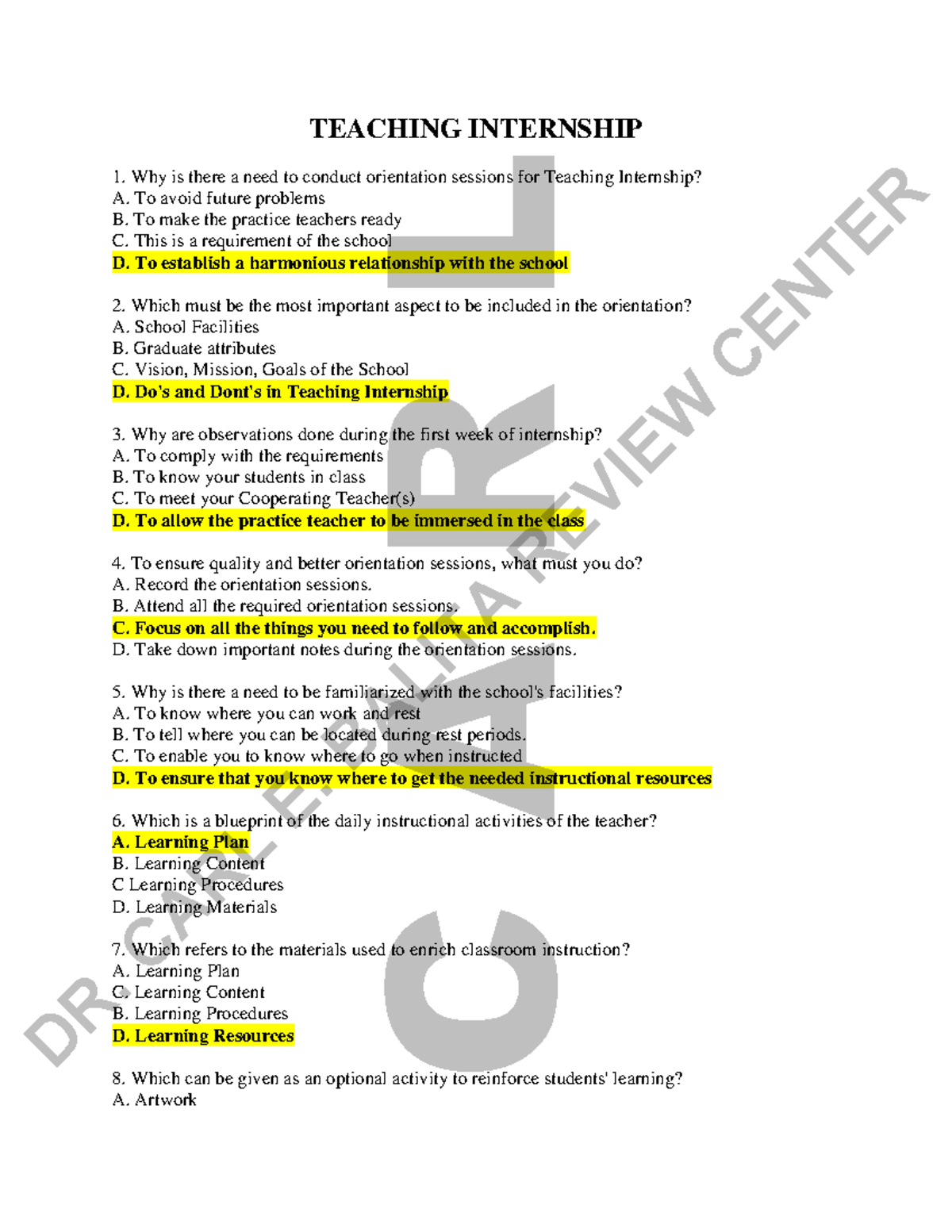 TEACHING INTERNSHIP

1. Why is there a need to conduct orientation sessions for Teaching Internship?
A. To avoid future problems
B. To make the practice teachers ready
C. This is a requirement of the school
D. To establish a harmonious relationship with the school

2. Which must be the most important aspect to be included in the orientation?
A. School Facilities
B. Graduate attributes
C. Vision, Mission, Goals of the School
D. Do's and Dont's in Teaching Internship

3. Why are observations done during the first week of internship?
A. To comply with the requirements
B. To know your students in class
C. To meet your Cooperating Teacher(s)
D. To allow the practice teacher to be immersed in the class

4. To ensure quality and better orientation sessions, what must you do?
A. Record the orientation sessions.
B. Attend all the required orientation sessions.
C. Focus on all the things you need to follow and accomplish.
D. Take down important notes during the orientation sessions.

5. Why is there a need to be familiarized with the school's facilities?
A. To know where you can work and rest
B. To tell where you can be located during rest periods.
C. To enable you to know where to go when instructed
D. To ensure that you know where to get the needed instructional resources

6. Which is a blueprint of the daily instructional activities of the teacher?
A. Learning Plan
B. Learning Content
C Learning Procedures
D. Learning Materials

7. Which refers to the materials used to enrich classroom instruction?
A. Learning Plan
C. Learning Content
B. Learning Procedures
D. Learning Resources

8. Which can be given as an optional activity to reinforce students' learning?
A. Artwork

DR. CARL E. BALITA REVIEW CENTER
CARL